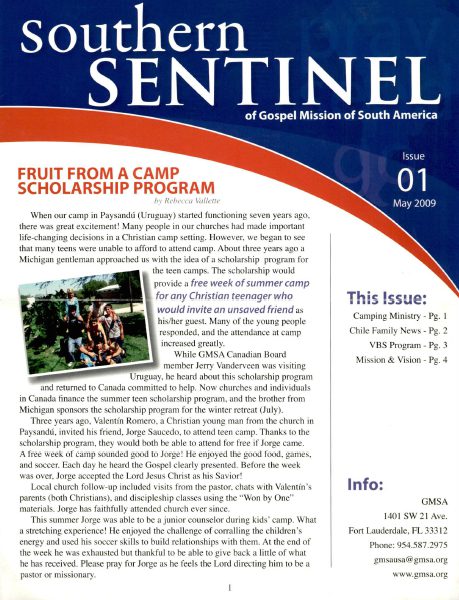 southern SENTINEL
of Gospel Mission of South America

Issue
01
May 2009

FRUIT FROM A CAMP SCHOLARSHIP PROGRAM
by Rebecca Vallette

When our camp in Paysandú (Uruguay) started functioning seven years ago, there was great excitement! Many people in our churches had made important life-changing decisions in a Christian camp setting. However, we began to see that many teens were unable to afford to attend camp. About three years ago a Michigan gentleman approached us with the idea of a scholarship program for the teen camps. The scholarship would provide a free week of summer camp for any Christian teenager who would invite an unsaved friend as his/her guest. Many of the young people responded, and the attendance at camp increased greatly.

While GMSA Canadian Board member Jerry Vanderveen was visiting Uruguay, he heard about this scholarship program and returned to Canada committed to help. Now churches and individuals in Canada finance the summer teen scholarship program, and the brother from Michigan sponsors the scholarship program for the winter retreat (July).

Three years ago, Valentín Romero, a Christian young man from the church in Paysandú, invited his friend, Jorge Saucedo, to attend teen camp. Thanks to the scholarship program, they would both be able to attend for free if Jorge came. A free week of camp sounded good to Jorge! He enjoyed the good food, games, and soccer. Each day he heard the Gospel clearly presented. Before the week was over, Jorge accepted the Lord Jesus Christ as his Savior!

Local church follow-up included visits from the pastor, chats with Valentín's parents (both Christians), and discipleship classes using the "Won by One" materials. Jorge has faithfully attended church ever since.

This summer Jorge was able to be a junior counselor during kids' camp. What a stretching experience! He enjoyed the challenge of corralling the children's energy and used his soccer skills to build relationships with them. At the end of the week he was exhausted but thankful to be able to give back a little of what he has received. Please pray for Jorge as he feels the Lord directing him to be a pastor or missionary.

1

This Issue:
Camping Ministry - Pg. 1
Chile Family News - Pg. 2
VBS Program - Pg. 3
Mission & Vision - Pg. 4

Info:
GMSA
1401 SW 21 Ave.
Fort Lauderdale, FL 33312
Phone: 954.587.2975
gmsausa@gmsa.org
www.gmsa.org